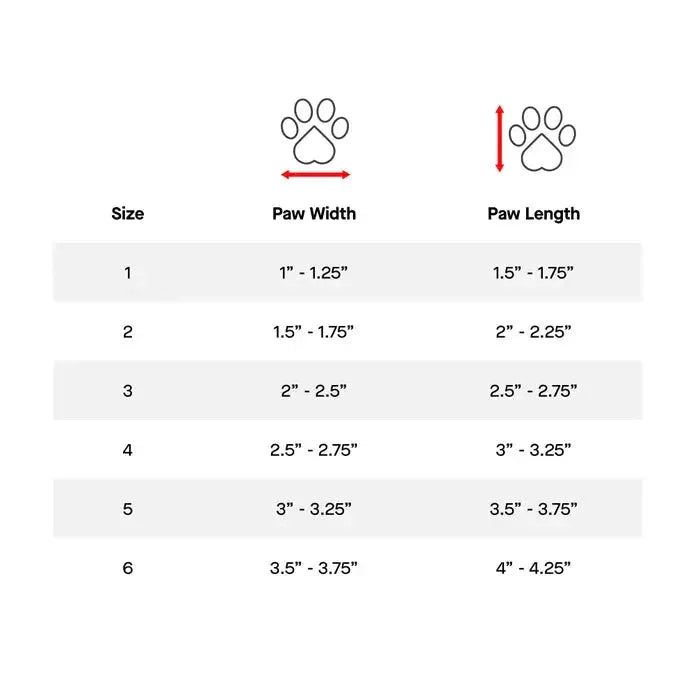 | Size | Paw Width | Paw Length |
|---|---|---|
| 1 | 1” - 1.25” | 1.5” - 1.75” |
| 2 | 1.5” - 1.75” | 2” - 2.25” |
| 3 | 2” - 2.5” | 2.5” - 2.75” |
| 4 | 2.5” - 2.75” | 3” - 3.25” |
| 5 | 3” - 3.25” | 3.5” - 3.75” |
| 6 | 3.5” - 3.75” | 4” - 4.25” |